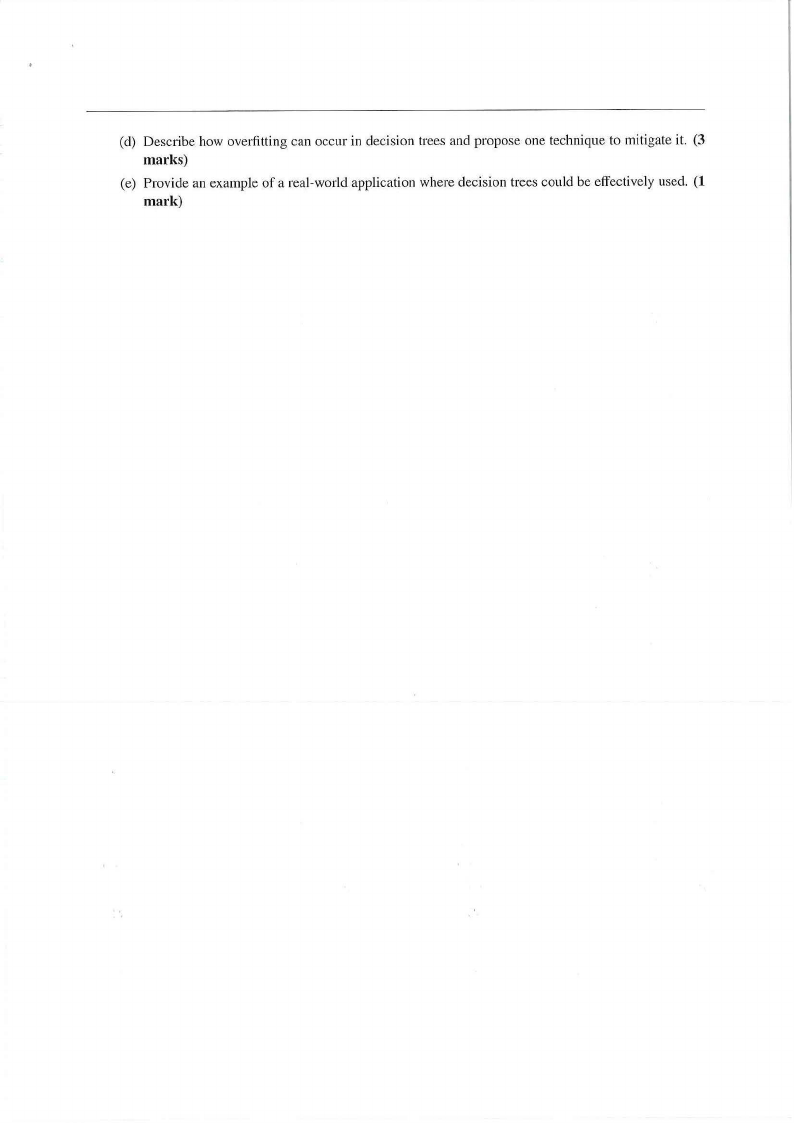 (d) Describe how overfitting can occur in decision trees and propose one technique to mitigate it. (3 marks)

(e) Provide an example of a real-world application where decision trees could be effectively used. (1 mark)